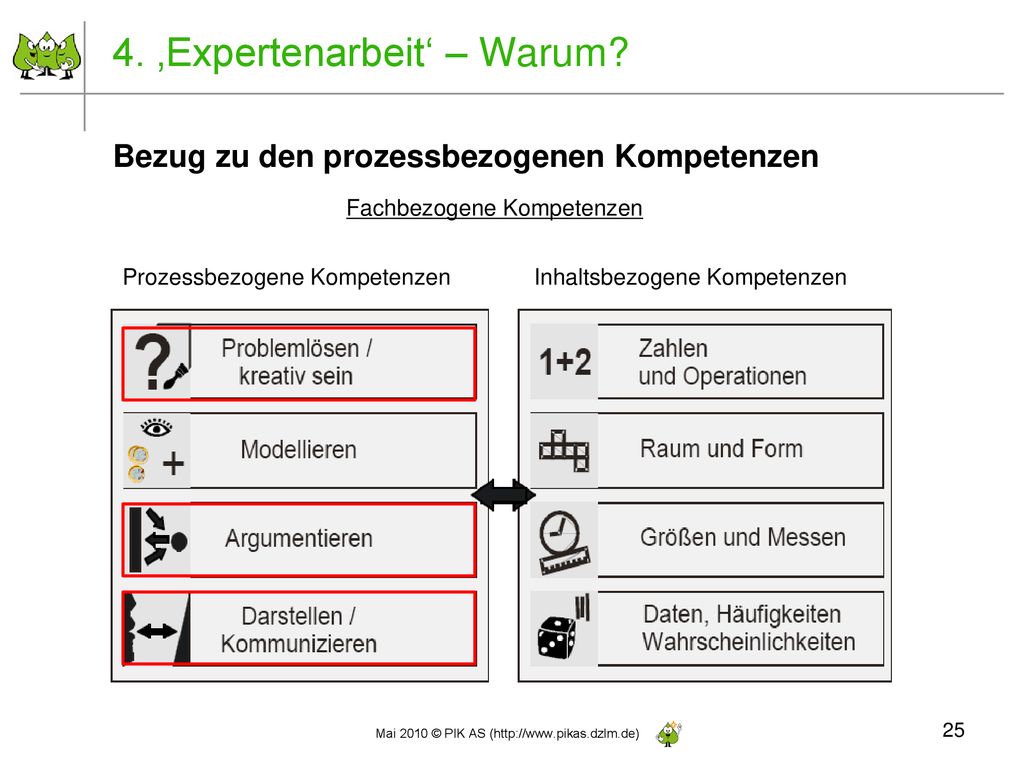 4. ‚Expertenarbeit‘ – Warum?

Bezug zu den prozessbezogenen Kompetenzen

Fachbezogene Kompetenzen

Prozessbezogene Kompetenzen

Problemlösen / kreativ sein

Modellieren

Argumentieren

Darstellen / Kommunizieren

Inhaltsbezogene Kompetenzen

1+2

Zahlen und Operationen

Raum und Form

Größen und Messen

Daten, Häufigkeiten Wahrscheinlichkeiten

Mai 2010 © PIK AS (http://www.pikas.dzlm.de)

25